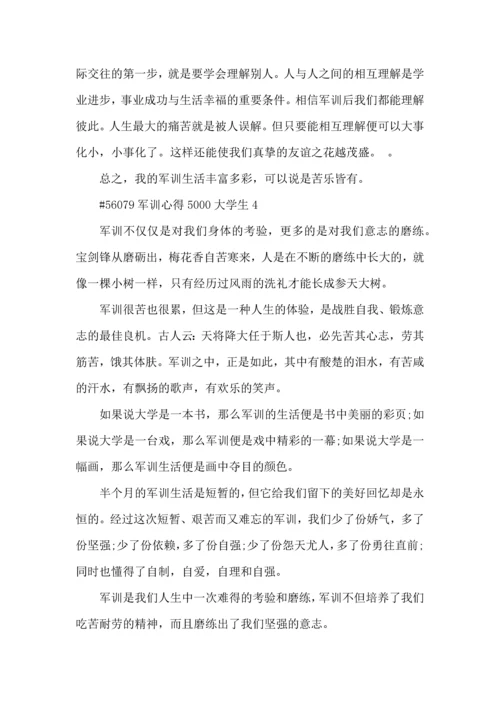 际交往的第一步，就是要学会理解别人。人与人之间的相互理解是学业进步，事业成功与生活幸福的重要条件。相信军训后我们都能理解彼此。人生最大的痛苦就是被人误解。但只要能相互理解便可以大事化小，小事化了。这样还能使我们真挚的友谊之花越茂盛。 。

总之，我的军训生活丰富多彩，可以说是苦乐皆有。

#56079 军训心得 5000 大学生 4

军训不仅仅是对我们身体的考验，更多的是对我们意志的磨练。宝剑锋从磨砺出，梅花香自苦寒来，人是在不断的磨练中长大的，就像一棵小树一样，只有经历过风雨的洗礼才能长成参天大树。

军训很苦也很累，但这是一种人生的体验，是战胜自我、锻炼意志的最佳良机。古人云：天将降大任于斯人也，必先苦其心志，劳其筋苦，饿其体肤。军训之中，正是如此，其中有酸楚的泪水，有苦咸的汗水，有飘扬的歌声，有欢乐的笑声。

如果说大学是一本书，那么军训的生活便是书中美丽的彩页;如果说大学是一台戏，那么军训便是戏中精彩的一幕;如果说大学是一幅画，那么军训生活便是画中夺目的颜色。

半个月的军训生活是短暂的，但它给我们留下的美好回忆却是永恒的。经过这次短暂、艰苦而又难忘的军训，我们少了份娇气，多了份坚强;少了份依赖，多了份自强;少了份怨天尤人，多了份勇往直前;同时也懂得了自制，自爱，自理和自强。

军训是我们人生中一次难得的考验和磨练，军训不但培养了我们吃苦耐劳的精神，而且磨练出了我们坚强的意志。